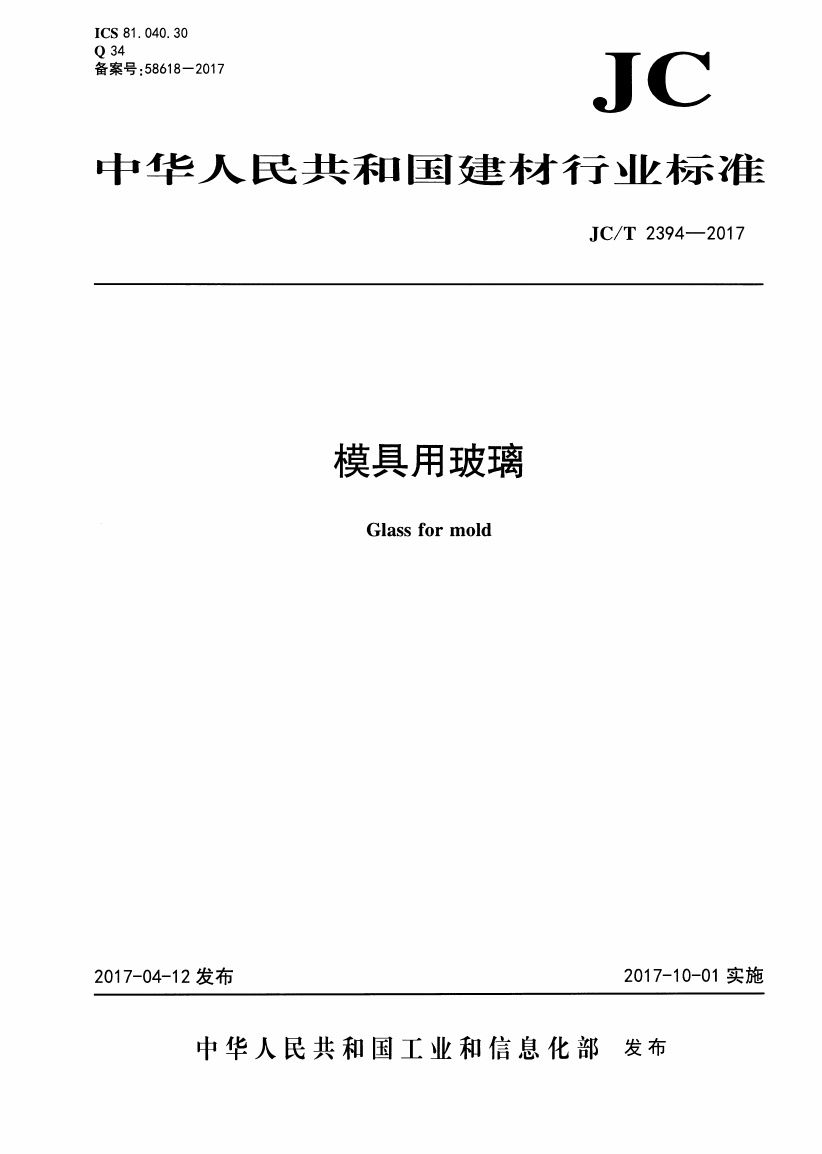 ICS 81.040.30
Q 34
备案号:58618-2017

JC

中华人民共和国建材行业标准

JC/T 2394—2017

模具用玻璃

Glass for mold

2017-04-12发布

2017-10-01实施

中华人民共和国工业和信息化部 发布